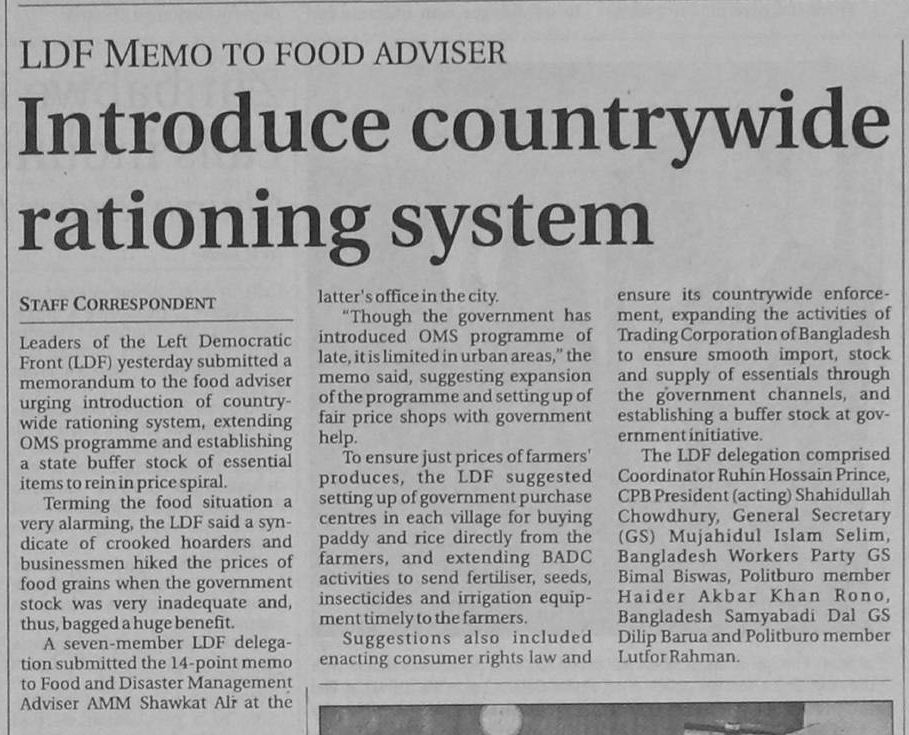 LDF MEMO TO FOOD ADVISER

Introduce countrywide rationing system

STAFF CORRESPONDENT

Leaders of the Left Democratic Front (LDF) yesterday submitted a memorandum to the food adviser urging introduction of countrywide rationing system, extending OMS programme and establishing a state buffer stock of essential items to rein in price spiral.

Terming the food situation a very alarming, the LDF said a syndicate of crooked hoarders and businessmen hiked the prices of food grains when the government stock was very inadequate and, thus, bagged a huge benefit.

A seven-member LDF delegation submitted the 14-point memo to Food and Disaster Management Adviser AMM Shawkat Ali at the latter's office in the city.

"Though the government has introduced OMS programme of late, it is limited in urban areas," the memo said, suggesting expansion of the programme and setting up of fair price shops with government help.

To ensure just prices of farmers' produces, the LDF suggested setting up of government purchase centres in each village for buying paddy and rice directly from the farmers, and extending BADC activities to send fertiliser, seeds, insecticides and irrigation equipment timely to the farmers.

Suggestions also included enacting consumer rights law and ensure its countrywide enforcement, expanding the activities of Trading Corporation of Bangladesh to ensure smooth import, stock and supply of essentials through the government channels, and establishing a buffer stock at government initiative.

The LDF delegation comprised Coordinator Ruhin Hossain Prince, CPB President (acting) Shahidullah Chowdhury, General Secretary (GS) Mujahidul Islam Selim, Bangladesh Workers Party GS Bimal Biswas, Politburo member Haider Akbar Khan Rono, Bangladesh Samyabadi Dal GS Dilip Barua and Politburo member Lutfor Rahman.